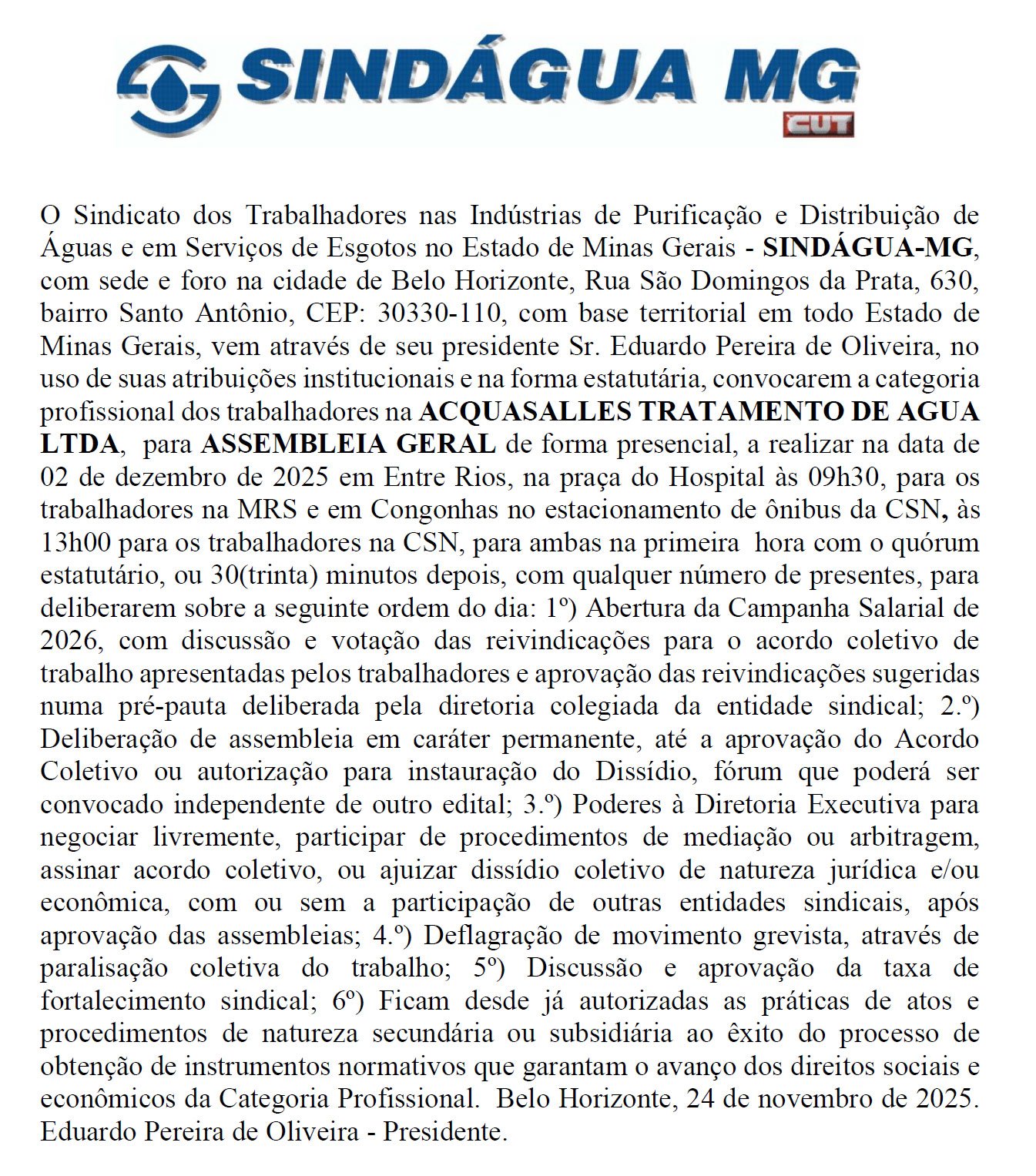 SINDÁGUA MG
CUT

O Sindicato dos Trabalhadores nas Indústrias de Purificação e Distribuição de Águas e em Serviços de Esgotos no Estado de Minas Gerais - SINDÁGUA-MG, com sede e foro na cidade de Belo Horizonte, Rua São Domingos da Prata, 630, bairro Santo Antônio, CEP: 30330-110, com base territorial em todo Estado de Minas Gerais, vem através de seu presidente Sr. Eduardo Pereira de Oliveira, no uso de suas atribuições institucionais e na forma estatutária, convocarem a categoria profissional dos trabalhadores na ACQUASALLES TRATAMENTO DE AGUA LTDA, para ASSEMBLEIA GERAL de forma presencial, a realizar na data de 02 de dezembro de 2025 em Entre Rios, na praça do Hospital às 09h30, para os trabalhadores na MRS e em Congonhas no estacionamento de ônibus da CSN, às 13h00 para os trabalhadores na CSN, para ambas na primeira hora com o quórum estatutário, ou 30(trinta) minutos depois, com qualquer número de presentes, para deliberarem sobre a seguinte ordem do dia: 1º) Abertura da Campanha Salarial de 2026, com discussão e votação das reivindicações para o acordo coletivo de trabalho apresentadas pelos trabalhadores e aprovação das reivindicações sugeridas numa pré-pauta deliberada pela diretoria colegiada da entidade sindical; 2.º) Deliberação de assembleia em caráter permanente, até a aprovação do Acordo Coletivo ou autorização para instauração do Dissídio, fórum que poderá ser convocado independente de outro edital; 3.º) Poderes à Diretoria Executiva para negociar livremente, participar de procedimentos de mediação ou arbitragem, assinar acordo coletivo, ou ajuizar dissídio coletivo de natureza jurídica e/ou econômica, com ou sem a participação de outras entidades sindicais, após aprovação das assembleias; 4.º) Deflagração de movimento grevista, através de paralisação coletiva do trabalho; 5º) Discussão e aprovação da taxa de fortalecimento sindical; 6º) Ficam desde já autorizadas as práticas de atos e procedimentos de natureza secundária ou subsidiária ao êxito do processo de obtenção de instrumentos normativos que garantam o avanço dos direitos sociais e econômicos da Categoria Profissional. Belo Horizonte, 24 de novembro de 2025. Eduardo Pereira de Oliveira - Presidente.